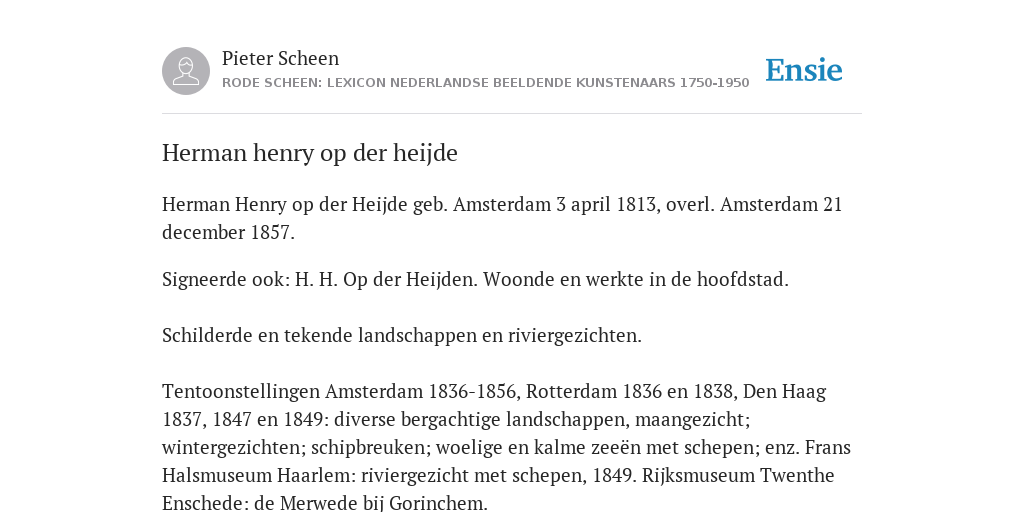 Pieter Scheen
RODE SCHEEN: LEXICON NEDERLANDSE BEELDENDE KUNSTENAARS 1750-1950

Ensie

Herman henry op der heijde

Herman Henry op der Heijde geb. Amsterdam 3 april 1813, overl. Amsterdam 21 december 1857.

Signeerde ook: H. H. Op der Heijden. Woonde en werkte in de hoofdstad.

Schilderde en tekende landschappen en riviergezichten.

Tentoonstellingen Amsterdam 1836-1856, Rotterdam 1836 en 1838, Den Haag 1837, 1847 en 1849: diverse bergachtige landschappen, maangezicht; wintergezichten; schipbreuken; woelige en kalme zeeën met schepen; enz. Frans Halsmuseum Haarlem: riviergezicht met schepen, 1849. Rijksmuseum Twenthe Enschede: de Merwede bij Gorinchem.